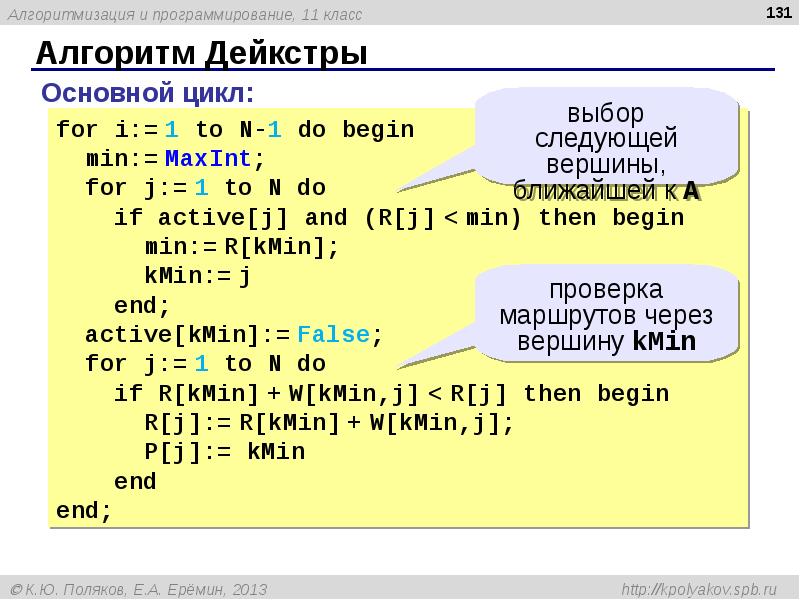 Алгоритмизация и программирование, 11 класс

131

Алгоритм Дейкстры

Основной цикл:

for i:= 1 to N-1 do begin
min:= MaxInt;
for j:= 1 to N do
if active[j] and (R[j] < min) then begin
min:= R[kMin];
kMin:= j
end;
active[kMin]:= False;
for j:= 1 to N do
if R[kMin] + W[kMin,j] < R[j] then begin
R[j]:= R[kMin] + W[kMin,j];
P[j]:= kMin
end
end;

выбор следующей вершины, ближайшей к A

проверка маршрутов через вершину kMin

© К.Ю. Поляков, Е.А. Ерёмин, 2013

http://kpolyakov.spb.ru